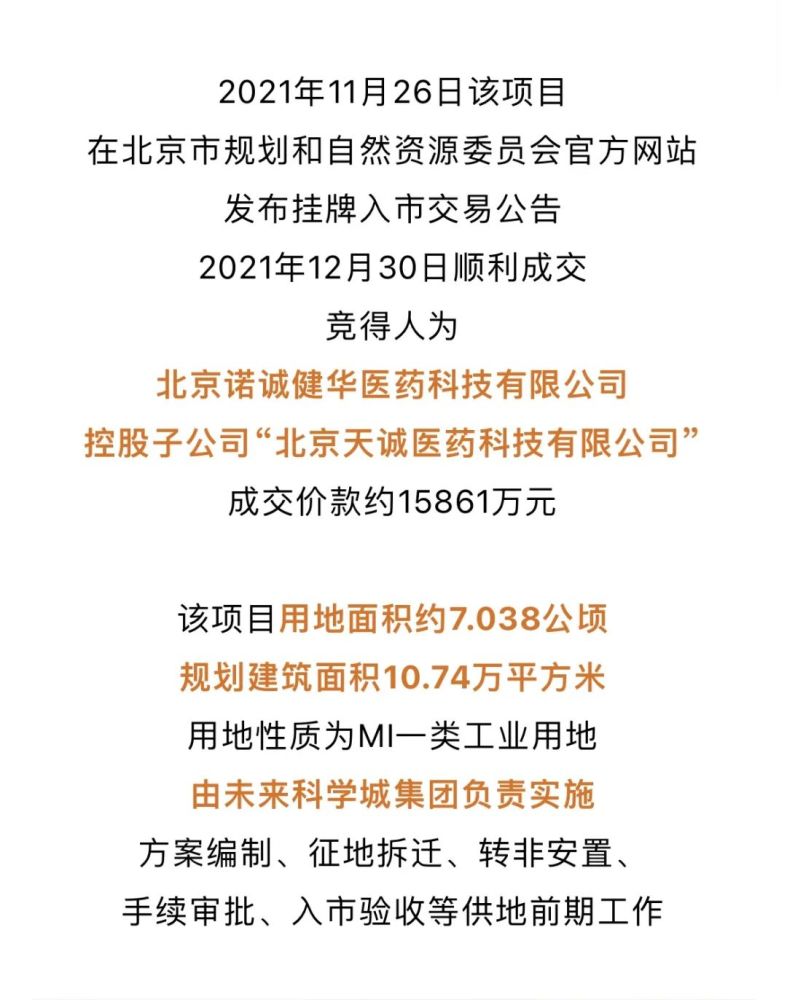 2021年11月26日该项目
在北京市规划和自然资源委员会官方网站
发布挂牌入市交易公告
2021年12月30日顺利成交
竞得人为
北京诺诚健华医药科技有限公司
控股子公司“北京天诚医药科技有限公司”
成交价款约15861万元

该项目用地面积约7.038公顷
规划建筑面积10.74万平方米
用地性质为MI一类工业用地
由未来科学城集团负责实施
方案编制、征地拆迁、转非安置、
手续审批、入市验收等供地前期工作